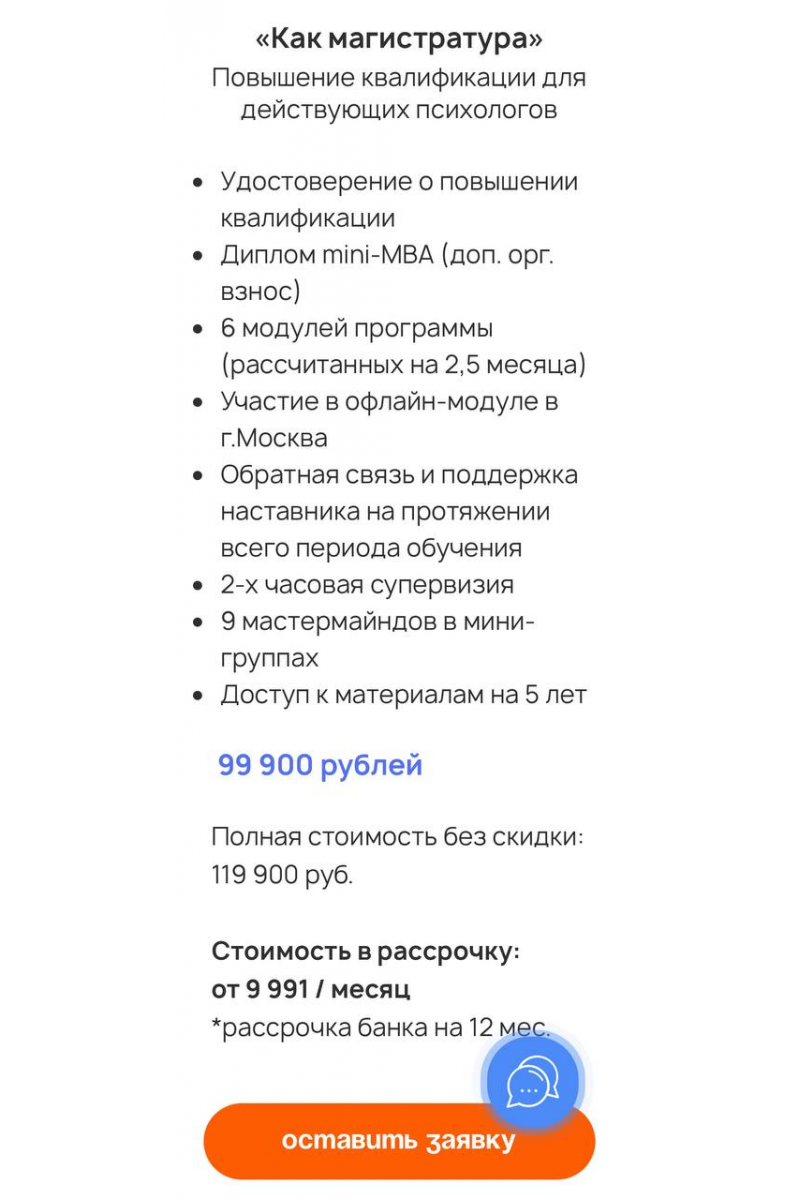 «Как магистратура»
Повышение квалификации для действующих психологов

- Удостоверение о повышении квалификации
- Диплом mini-MBA (доп. орг. взнос)
- 6 модулей программы (рассчитанных на 2,5 месяца)
- Участие в офлайн-модуле в г.Москва
- Обратная связь и поддержка наставника на протяжении всего периода обучения
- 2-х часовая супервизия
- 9 мастермайндов в мини-группах
- Доступ к материалам на 5 лет

99 900 рублей

Полная стоимость без скидки: 119 900 руб.

Стоимость в рассрочку:
от 9 991 / месяц
*рассрочка банка на 12 мес.

оставить заявку